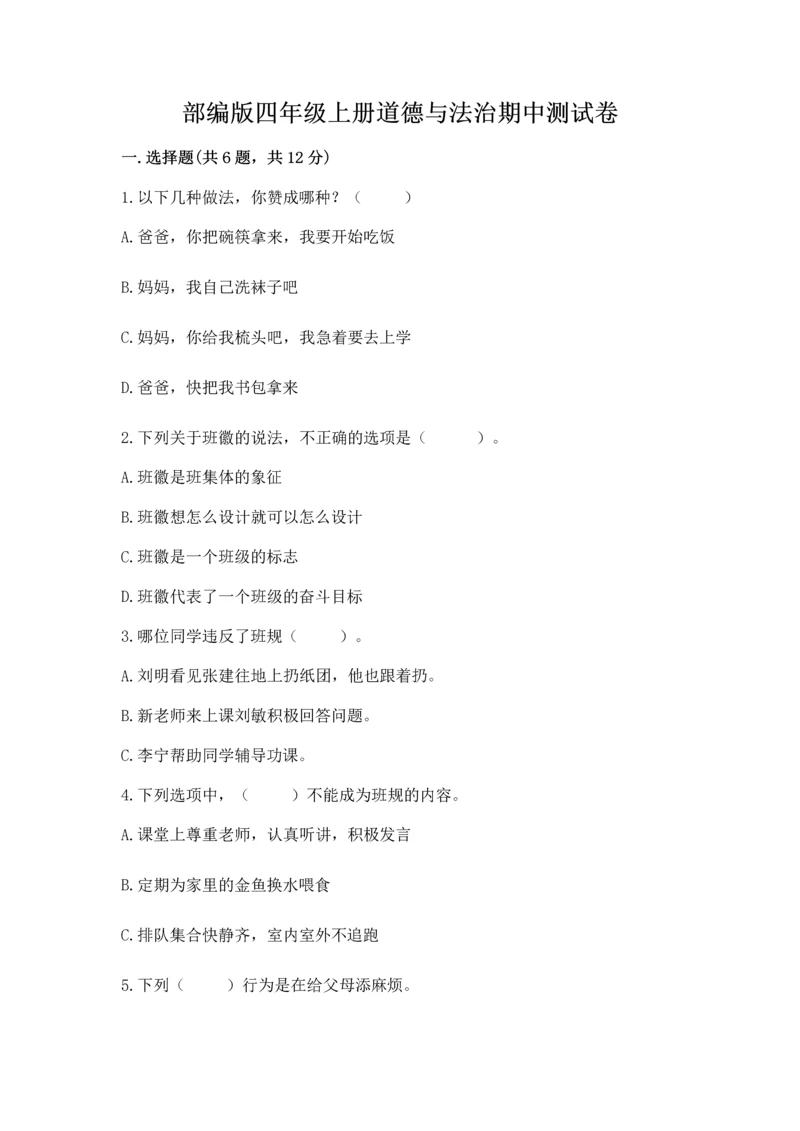 部编版四年级上册道德与法治期中测试卷

一.选择题(共6题，共12分)

1.以下几种做法，你赞成哪种？（　　）

A.爸爸，你把碗筷拿来，我要开始吃饭

B.妈妈，我自己洗袜子吧

C.妈妈，你给我梳头吧，我急着要去上学

D.爸爸，快把我书包拿来

2.下列关于班徽的说法，不正确的选项是（　　）。

A.班徽是班集体的象征

B.班徽想怎么设计就可以怎么设计

C.班徽是一个班级的标志

D.班徽代表了一个班级的奋斗目标

3.哪位同学违反了班规（　　）。

A.刘明看见张建往地上扔纸团，他也跟着扔。

B.新老师来上课刘敏积极回答问题。

C.李宁帮助同学辅导功课。

4.下列选项中，（　　）不能成为班规的内容。

A.课堂上尊重老师，认真听讲，积极发言

B.定期为家里的金鱼换水喂食

C.排队集合快静齐，室内室外不追跑

5.下列（　　）行为是在给父母添麻烦。